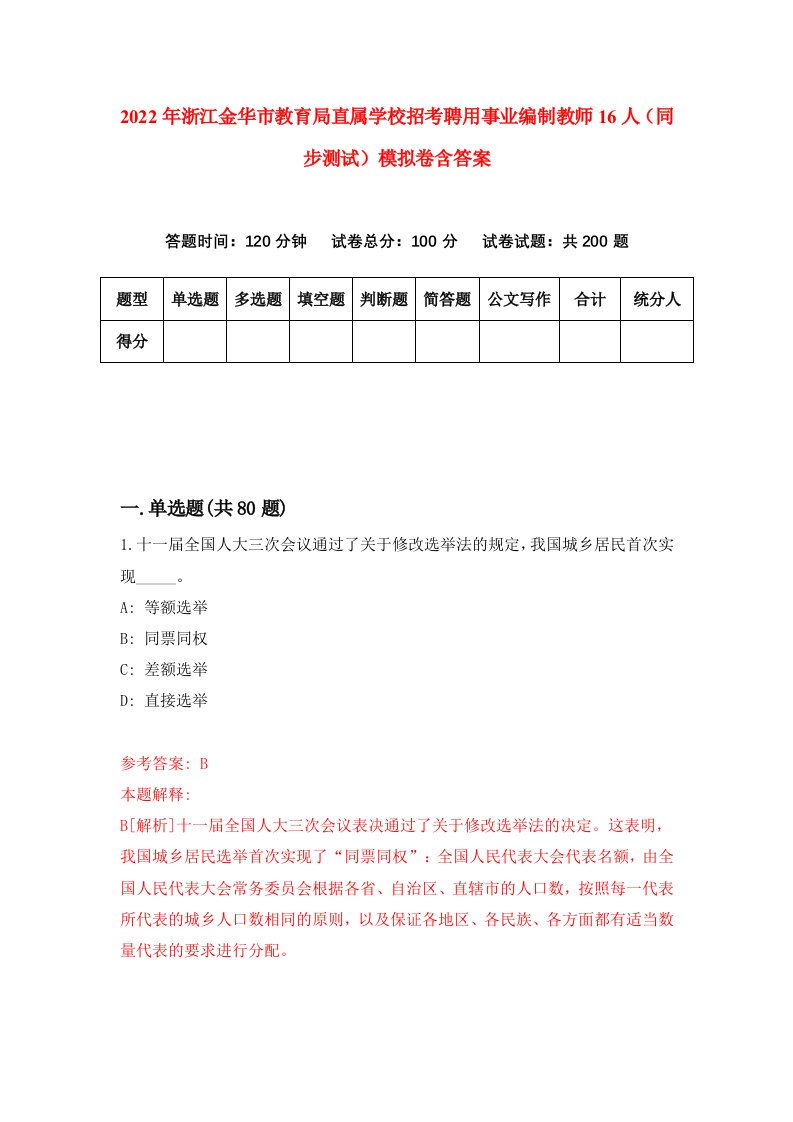 2022年浙江金华市教育局直属学校招考聘用事业编制教师16人（同步测试）模拟卷含答案

答题时间：120分钟　试卷总分：100分　试卷试题：共200题

| 题型 | 单选题 | 多选题 | 填空题 | 判断题 | 简答题 | 公文写作 | 合计 | 统分人 |
|---|---|---|---|---|---|---|---|---|
| 得分 | | | | | | | | |

一.单选题(共80题)

1.十一届全国人大三次会议通过了关于修改选举法的规定，我国城乡居民首次实现_____。

A: 等额选举

B: 同票同权

C: 差额选举

D: 直接选举

参考答案: B

本题解释:

B[解析]十一届全国人大三次会议表决通过了关于修改选举法的决定。这表明，我国城乡居民选举首次实现了“同票同权”：全国人民代表大会代表名额，由全国人民代表大会常务委员会根据各省、自治区、直辖市的人口数，按照每一代表所代表的城乡人口数相同的原则，以及保证各地区、各民族、各方面都有适当数量代表的要求进行分配。